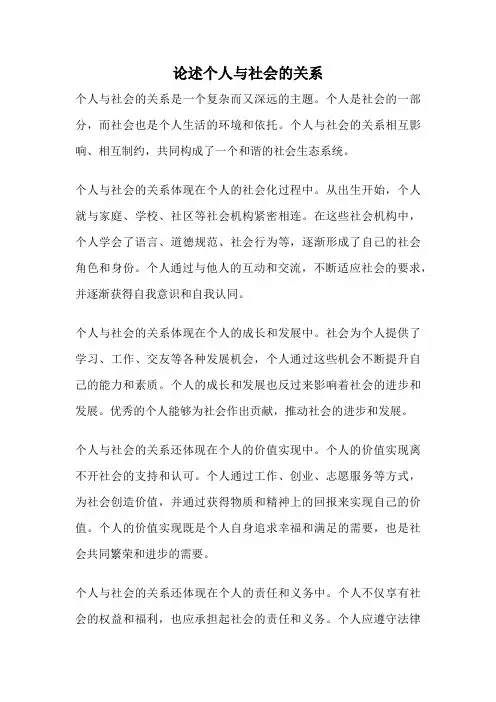 论述个人与社会的关系

个人与社会的关系是一个复杂而又深远的主题。个人是社会的一部分，而社会也是个人生活的环境和依托。个人与社会的关系相互影响、相互制约，共同构成了一个和谐的社会生态系统。

个人与社会的关系体现在个人的社会化过程中。从出生开始，个人就与家庭、学校、社区等社会机构紧密相连。在这些社会机构中，个人学会了语言、道德规范、社会行为等，逐渐形成了自己的社会角色和身份。个人通过与他人的互动和交流，不断适应社会的要求，并逐渐获得自我意识和自我认同。

个人与社会的关系体现在个人的成长和发展中。社会为个人提供了学习、工作、交友等各种发展机会，个人通过这些机会不断提升自己的能力和素质。个人的成长和发展也反过来影响着社会的进步和发展。优秀的个人能够为社会作出贡献，推动社会的进步和发展。

个人与社会的关系还体现在个人的价值实现中。个人的价值实现离不开社会的支持和认可。个人通过工作、创业、志愿服务等方式，为社会创造价值，并通过获得物质和精神上的回报来实现自己的价值。个人的价值实现既是个人自身追求幸福和满足的需要，也是社会共同繁荣和进步的需要。

个人与社会的关系还体现在个人的责任和义务中。个人不仅享有社会的权益和福利，也应承担起社会的责任和义务。个人应遵守法律